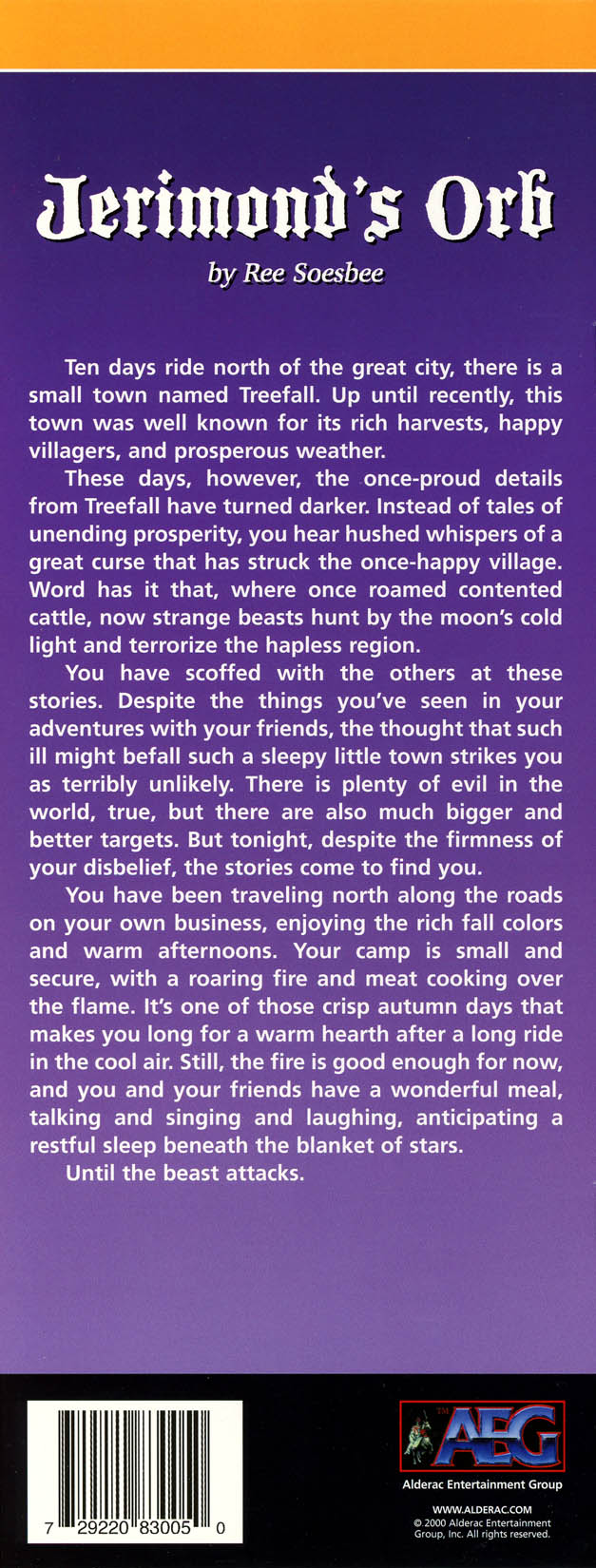 Jerimond's Orb

by Ree Soesbee

Ten days ride north of the great city, there is a small town named Treefall. Up until recently, this town was well known for its rich harvests, happy villagers, and prosperous weather.

These days, however, the once-proud details from Treefall have turned darker. Instead of tales of unending prosperity, you hear hushed whispers of a great curse that has struck the once-happy village. Word has it that, where once roamed contented cattle, now strange beasts hunt by the moon's cold light and terrorize the hapless region.

You have scoffed with the others at these stories. Despite the things you've seen in your adventures with your friends, the thought that such ill might befall such a sleepy little town strikes you as terribly unlikely. There is plenty of evil in the world, true, but there are also much bigger and better targets. But tonight, despite the firmness of your disbelief, the stories come to find you.

You have been traveling north along the roads on your own business, enjoying the rich fall colors and warm afternoons. Your camp is small and secure, with a roaring fire and meat cooking over the flame. It's one of those crisp autumn days that makes you long for a warm hearth after a long ride in the cool air. Still, the fire is good enough for now, and you and your friends have a wonderful meal, talking and singing and laughing, anticipating a restful sleep beneath the blanket of stars.

Until the beast attacks.

7 29220 83005 0

TM AEG

Alderac Entertainment Group

WWW.ALDERAC.COM
© 2000 Alderac Entertainment Group, Inc. All rights reserved.